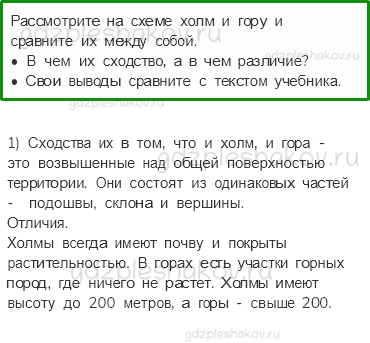 Рассмотрите на схеме холм и гору и сравните их между собой.
• В чем их сходство, а в чем различие?
• Свои выводы сравните с текстом учебника.

gdzpleshakov.ru
gdzpleshakov.ru
gdzpleshakov.ru

1) Сходства их в том, что и холм, и гора - это возвышенные над общей поверхностью территории. Они состоят из одинаковых частей - подошвы, склона и вершины.
Отличия.
Холмы всегда имеют почву и покрыты растительностью. В горах есть участки горных пород, где ничего не растет. Холмы имеют высоту до 200 метров, а горы - свыше 200.

gdzpleshakov.ru
gdzpleshakov.ru
gdzpleshakov.ru